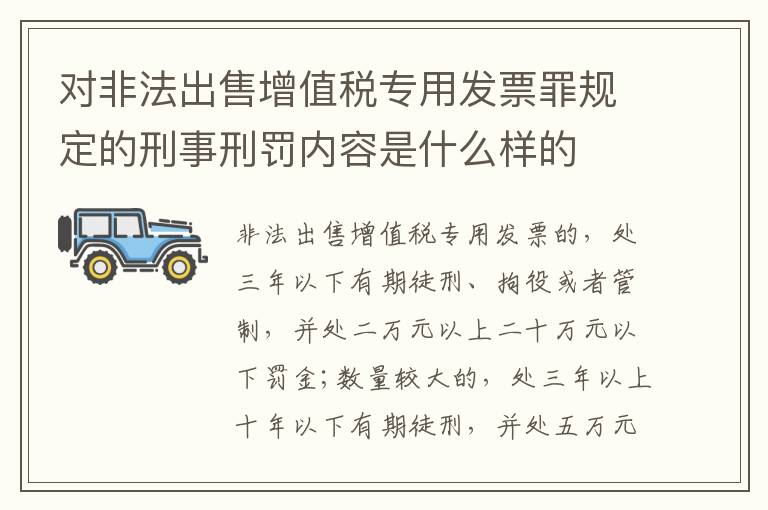 对非法出售增值税专用发票罪规定的刑事刑罚内容是什么样的

非法出售增值税专用发票的，处三年以下有期徒刑、拘役或者管制，并处二万元以上二十万元以下罚金；数量较大的，处三年以上十年以下有期徒刑，并处五万元